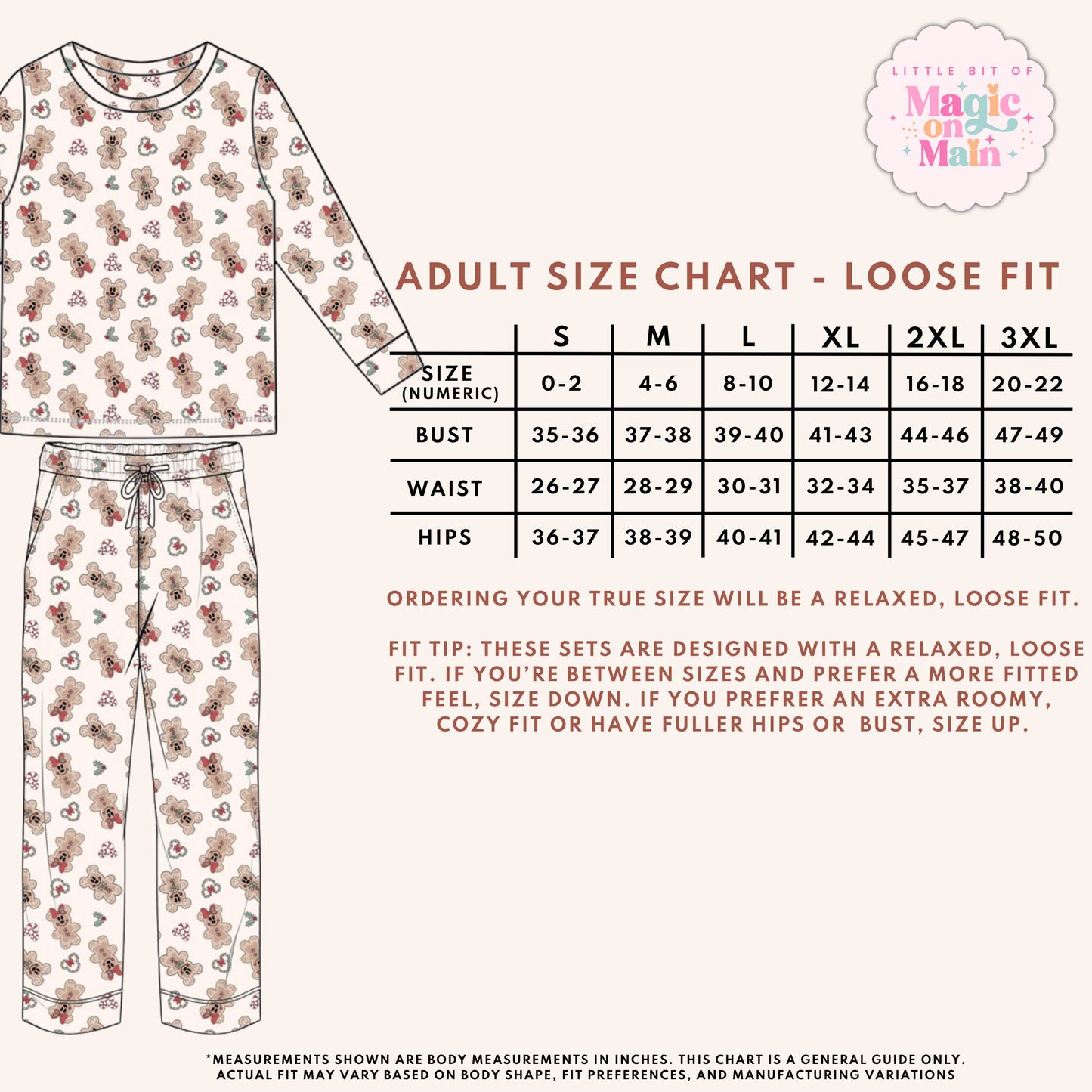 LITTLE BIT OF
Magic on Main

ADULT SIZE CHART - LOOSE FIT

| | S | M | L | XL | 2XL | 3XL |
|---|---|---|---|---|---|---|
| SIZE (NUMERIC) | 0-2 | 4-6 | 8-10 | 12-14 | 16-18 | 20-22 |
| BUST | 35-36 | 37-38 | 39-40 | 41-43 | 44-46 | 47-49 |
| WAIST | 26-27 | 28-29 | 30-31 | 32-34 | 35-37 | 38-40 |
| HIPS | 36-37 | 38-39 | 40-41 | 42-44 | 45-47 | 48-50 |

ORDERING YOUR TRUE SIZE WILL BE A RELAXED, LOOSE FIT.

FIT TIP: THESE SETS ARE DESIGNED WITH A RELAXED, LOOSE FIT. IF YOU'RE BETWEEN SIZES AND PREFER A MORE FITTED FEEL, SIZE DOWN. IF YOU PREFRER AN EXTRA ROOMY, COZY FIT OR HAVE FULLER HIPS OR BUST, SIZE UP.

*MEASUREMENTS SHOWN ARE BODY MEASUREMENTS IN INCHES. THIS CHART IS A GENERAL GUIDE ONLY. ACTUAL FIT MAY VARY BASED ON BODY SHAPE, FIT PREFERENCES, AND MANUFACTURING VARIATIONS